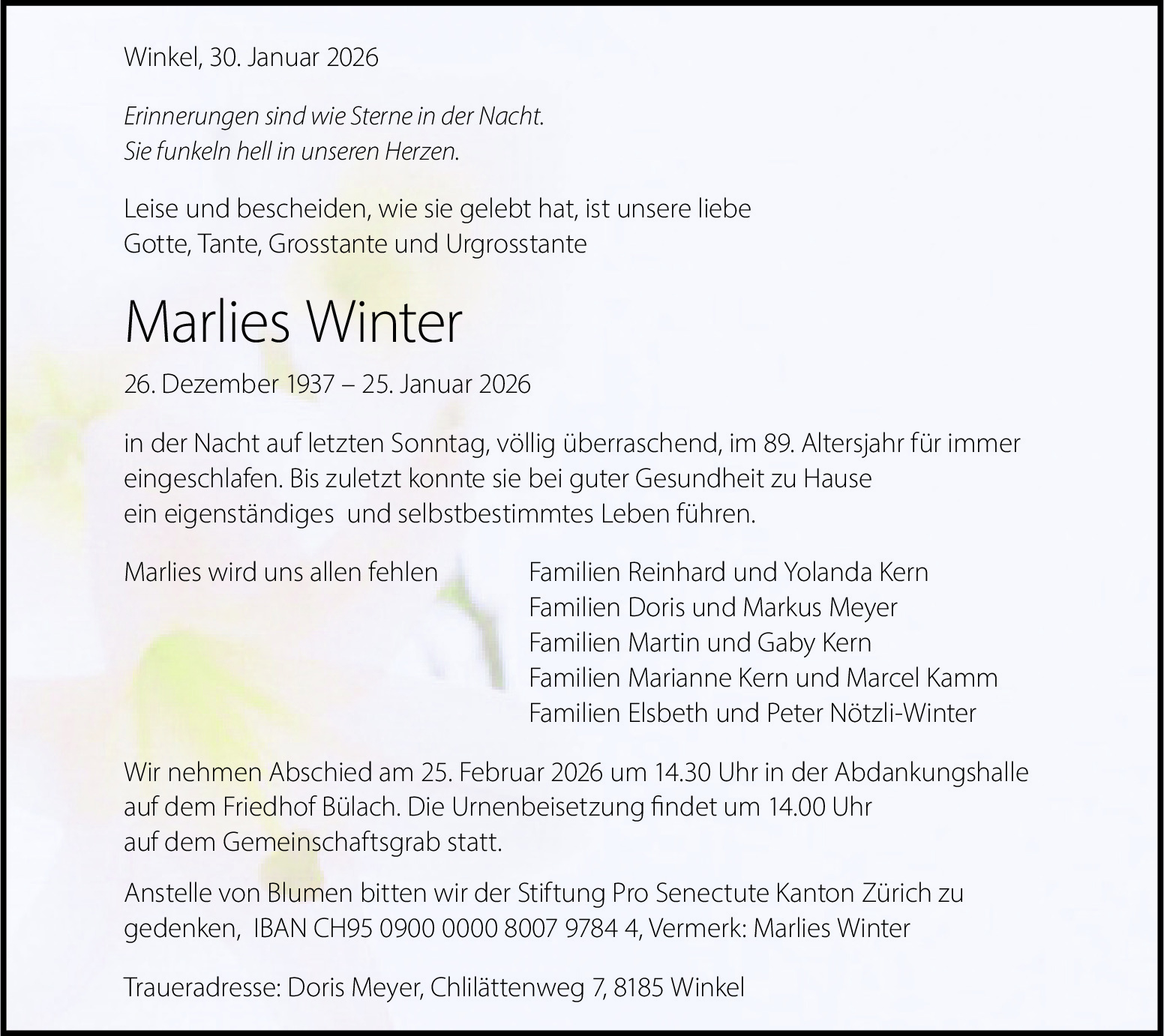 Winkel, 30. Januar 2026

Erinnerungen sind wie Sterne in der Nacht.
Sie funkeln hell in unseren Herzen.

Leise und bescheiden, wie sie gelebt hat, ist unsere liebe Gotte, Tante, Grosstante und Urgrosstante

Marlies Winter

26. Dezember 1937 – 25. Januar 2026

in der Nacht auf letzten Sonntag, völlig überraschend, im 89. Altersjahr für immer eingeschlafen. Bis zuletzt konnte sie bei guter Gesundheit zu Hause ein eigenständiges und selbstbestimmtes Leben führen.

Marlies wird uns allen fehlen

Familien Reinhard und Yolanda Kern
Familien Doris und Markus Meyer
Familien Martin und Gaby Kern
Familien Marianne Kern und Marcel Kamm
Familien Elsbeth und Peter Nötzli-Winter

Wir nehmen Abschied am 25. Februar 2026 um 14.30 Uhr in der Abdankungshalle auf dem Friedhof Bülach. Die Urnenbeisetzung findet um 14.00 Uhr auf dem Gemeinschaftsgrab statt.

Anstelle von Blumen bitten wir der Stiftung Pro Senectute Kanton Zürich zu gedenken, IBAN CH95 0900 0000 8007 9784 4, Vermerk: Marlies Winter

Traueradresse: Doris Meyer, Chlilättenweg 7, 8185 Winkel